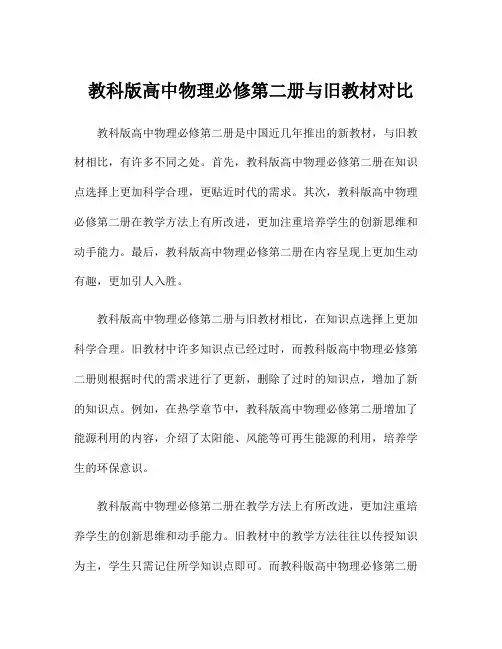 教科版高中物理必修第二册与旧教材对比

教科版高中物理必修第二册是中国近几年推出的新教材，与旧教材相比，有许多不同之处。首先，教科版高中物理必修第二册在知识点选择上更加科学合理，更贴近时代的需求。其次，教科版高中物理必修第二册在教学方法上有所改进，更加注重培养学生的创新思维和动手能力。最后，教科版高中物理必修第二册在内容呈现上更加生动有趣，更加引人入胜。

教科版高中物理必修第二册与旧教材相比，在知识点选择上更加科学合理。旧教材中许多知识点已经过时，而教科版高中物理必修第二册则根据时代的需求进行了更新，删除了过时的知识点，增加了新的知识点。例如，在热学章节中，教科版高中物理必修第二册增加了能源利用的内容，介绍了太阳能、风能等可再生能源的利用，培养学生的环保意识。

教科版高中物理必修第二册在教学方法上有所改进，更加注重培养学生的创新思维和动手能力。旧教材中的教学方法往往以传授知识为主，学生只需记住所学知识点即可。而教科版高中物理必修第二册